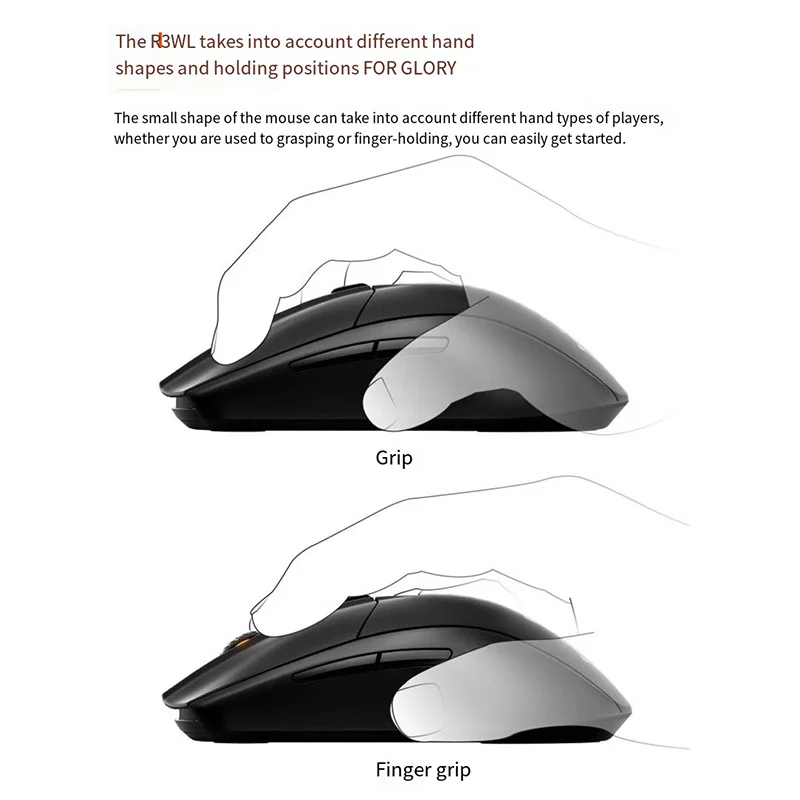 The R3WL takes into account different hand shapes and holding positions FOR GLORY

The small shape of the mouse can take into account different hand types of players, whether you are used to grasping or finger-holding, you can easily get started.

Grip

Finger grip